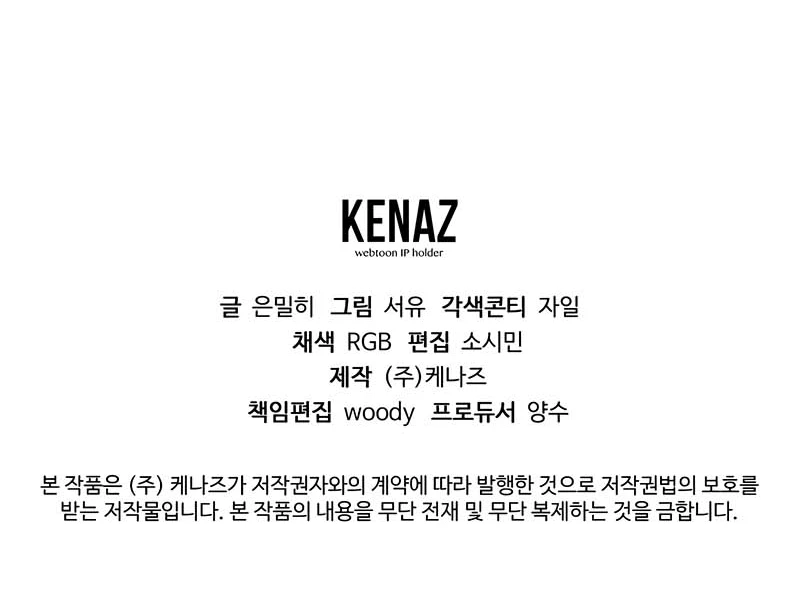 KENAZ
webtoon IP holder

글 은밀히 그림 서유 각색콘티 자일
채색 RGB 편집 소시민
제작 (주)케나즈
책임편집 woody 프로듀서 양수

본 작품은 (주) 케나즈가 저작권자와의 계약에 따라 발행한 것으로 저작권법의 보호를 받는 저작물입니다. 본 작품의 내용을 무단 전재 및 무단 복제하는 것을 금합니다.